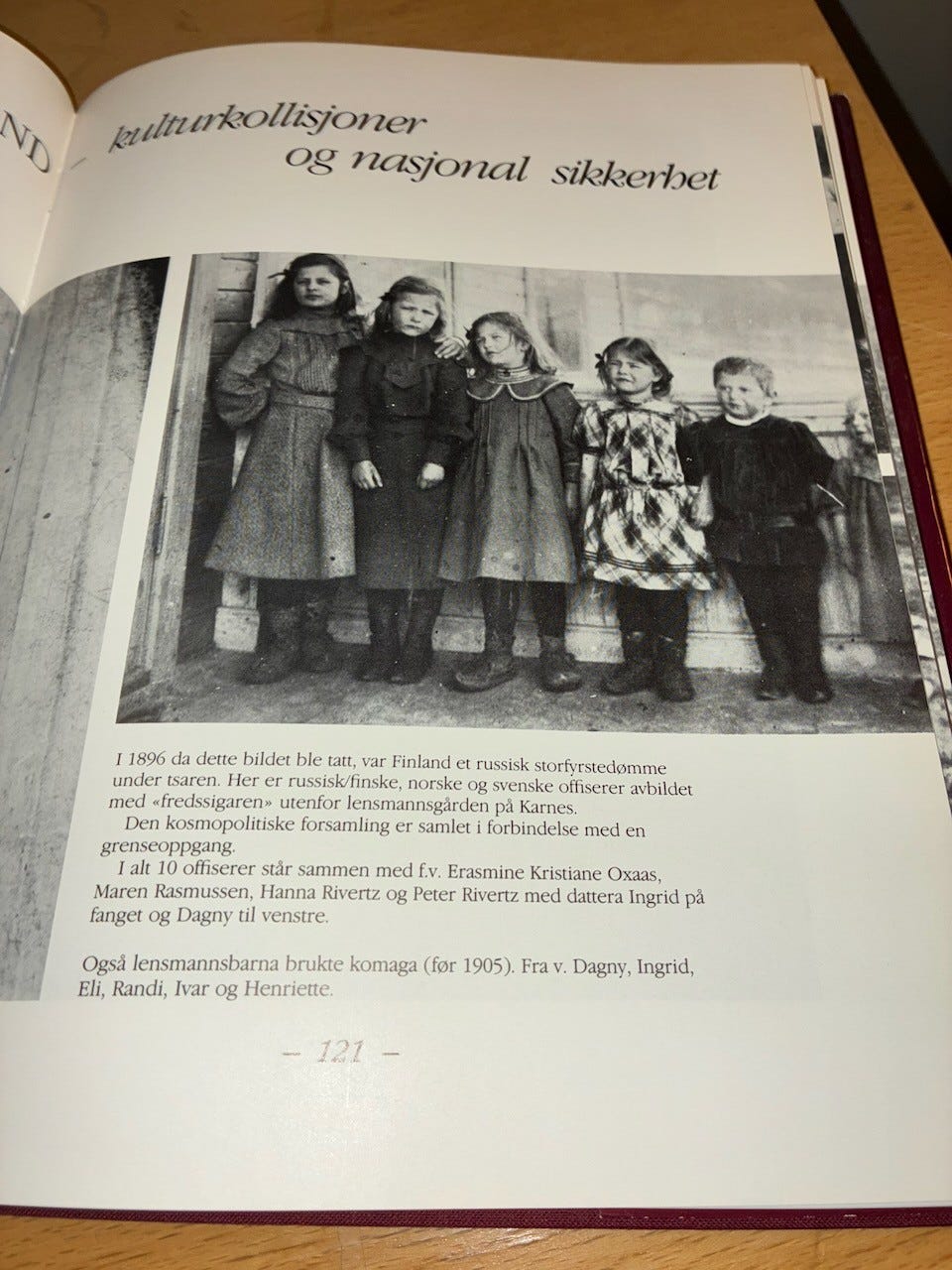 ND – kulturkollisjoner og nasjonal sikkerhet

I 1896 da dette bildet ble tatt, var Finland et russisk storfyrstedømme under tsaren. Her er russisk/finske, norske og svenske offiserer avbildet med «fredssigaren» utenfor lensmannsgården på Karnes.
Den kosmopolitiske forsamling er samlet i forbindelse med en grenseoppgang.
I alt 10 offiserer står sammen med f.v. Erasmine Kristiane Oxaas, Maren Rasmussen, Hanna Rivertz og Peter Rivertz med dattera Ingrid på fanget og Dagny til venstre.

Også lensmannsbarna brukte komaga (før 1905). Fra v. Dagny, Ingrid, Eli, Randi, Ivar og Henriette.

– 121 –